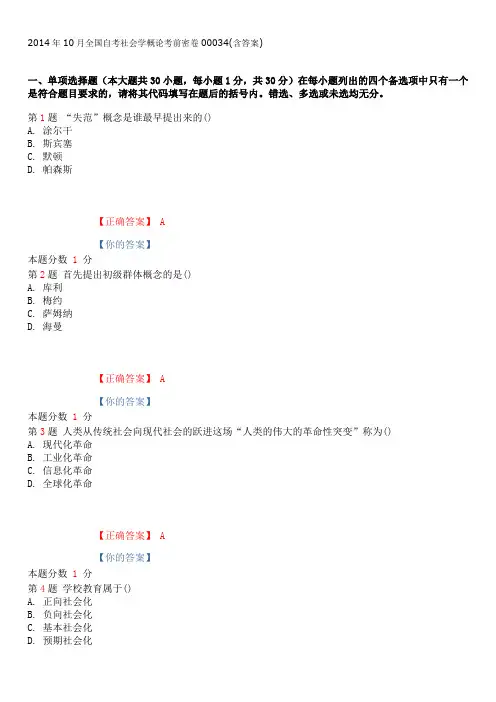 2014 年 10 月全国自考社会学概论考前密卷 00034(含答案)

一、单项选择题（本大题共 30 小题，每小题 1 分，共 30 分）在每小题列出的四个备选项中只有一个是符合题目要求的，请将其代码填写在题后的括号内。错选、多选或未选均无分。

第 1 题 “失范”概念是谁最早提出来的()
A. 涂尔干
B. 斯宾塞
C. 默顿
D. 帕森斯

【正确答案】 A

【你的答案】

本题分数 1 分

第 2 题 首先提出初级群体概念的是()
A. 库利
B. 梅约
C. 萨姆纳
D. 海曼

【正确答案】 A

【你的答案】

本题分数 1 分

第 3 题 人类从传统社会向现代社会的跃进这场“人类的伟大的革命性突变”称为()
A. 现代化革命
B. 工业化革命
C. 信息化革命
D. 全球化革命

【正确答案】 A

【你的答案】

本题分数 1 分

第 4 题 学校教育属于()
A. 正向社会化
B. 负向社会化
C. 基本社会化
D. 预期社会化